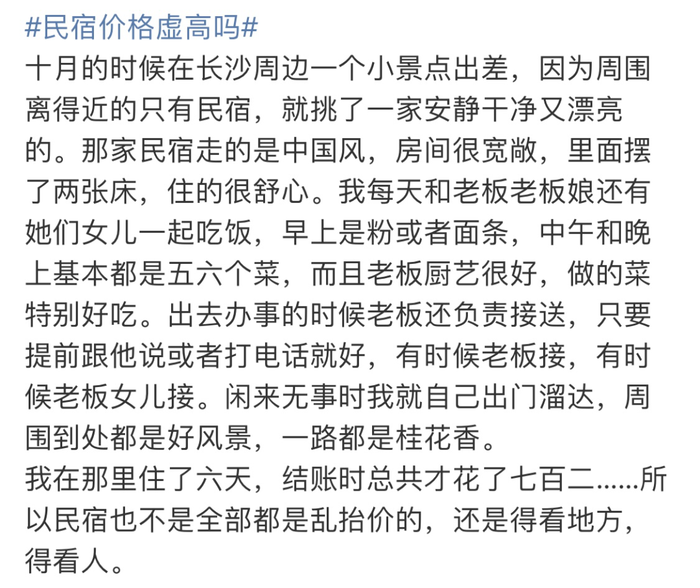 #民宿价格虚高吗#
十月的时候在长沙周边一个小景点出差，因为周围离得近的只有民宿，就挑了一家安静干净又漂亮的。那家民宿走的是中国风，房间很宽敞，里面摆了两张床，住的很舒心。我每天和老板老板娘还有她们女儿一起吃饭，早上是粉或者面条，中午和晚上基本都是五六个菜，而且老板厨艺很好，做的菜特别好吃。出去办事的时候老板还负责接送，只要提前跟他说或者打电话就好，有时候老板接，有时候老板女儿接。闲来无事时我就自己出门溜达，周围到处都是好风景，一路都是桂花香。
我在那里住了六天，结账时总共才花了七百二……所以民宿也不是全部都是乱抬价的，还是得看地方，得看人。